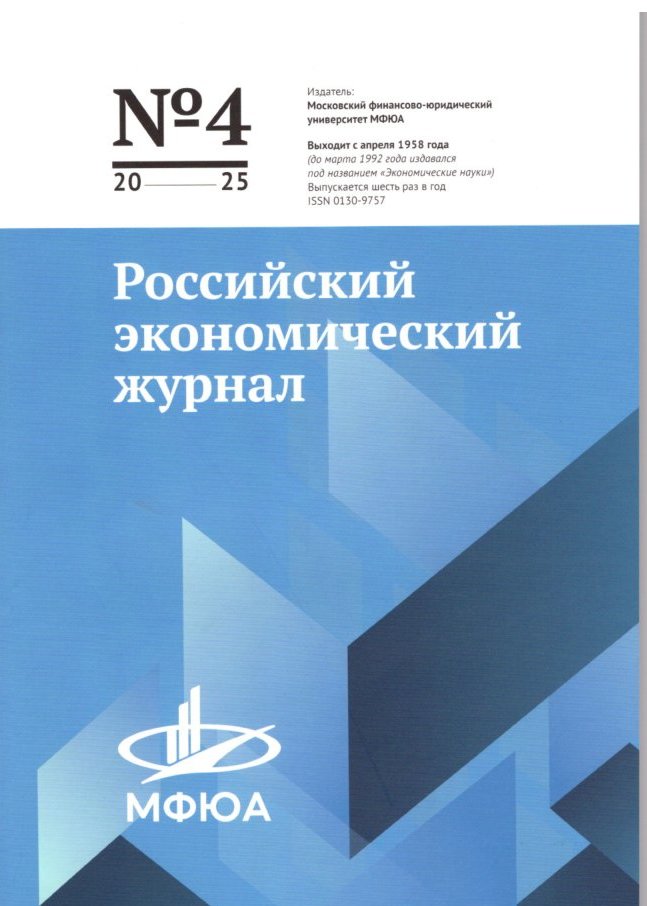 №4
20 25

Издатель:
Московский финансово-юридический университет МФЮА

Выходит с апреля 1958 года
(до марта 1992 года издавался под названием «Экономические науки»)
Выпускается шесть раз в год
ISSN 0130-9757

Российский экономический журнал

МФЮА